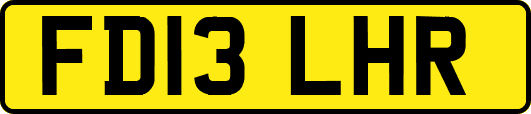 FD13 LHR